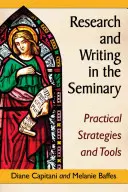 Research and Writing in the Seminary

Practical Strategies and Tools

Diane Capitani and Melanie Baffes